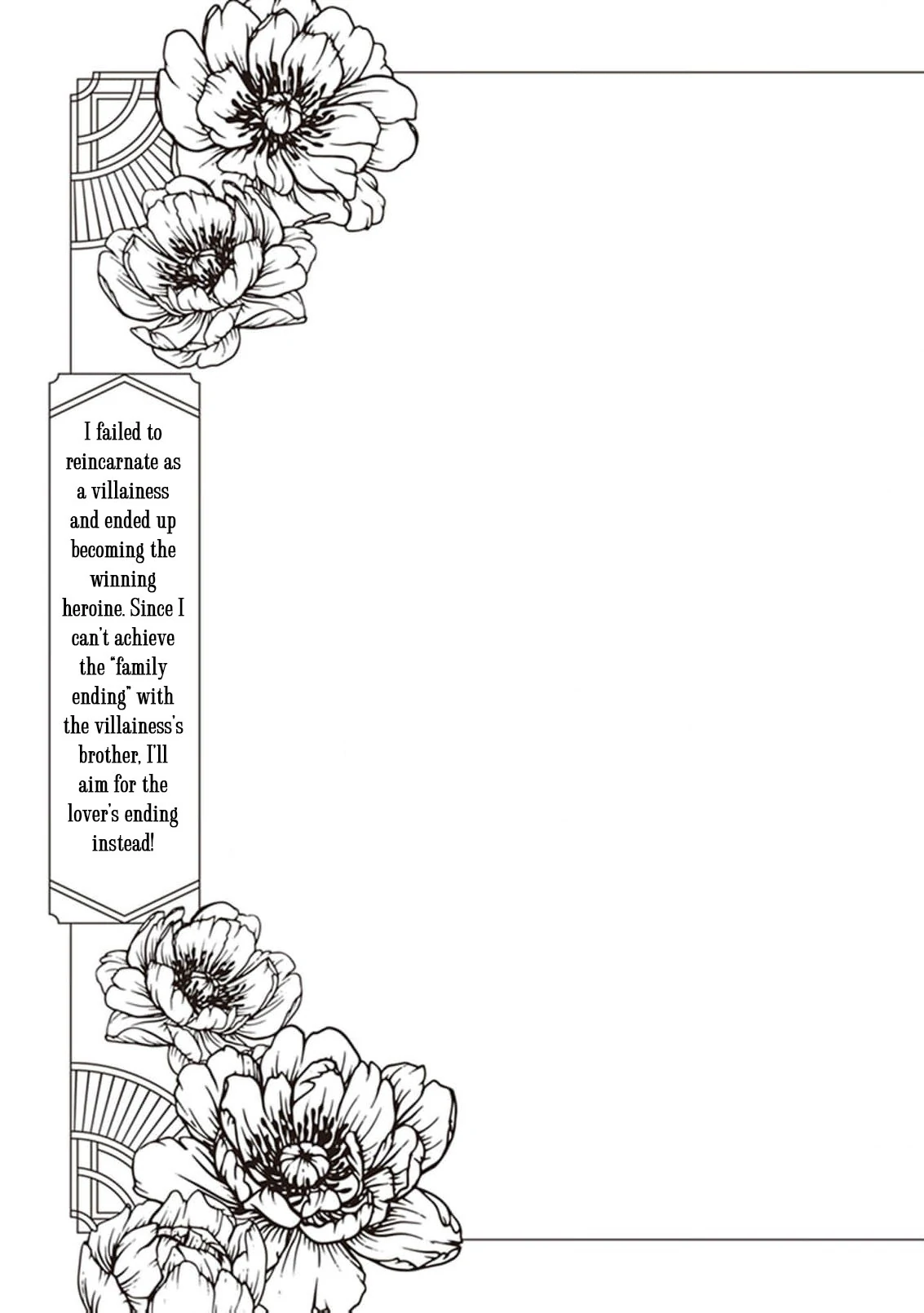 I failed to reincarnate as a villainess and ended up becoming the winning heroine. Since I can't achieve the "family ending" with the villainess's brother, I'll aim for the lover's ending instead!